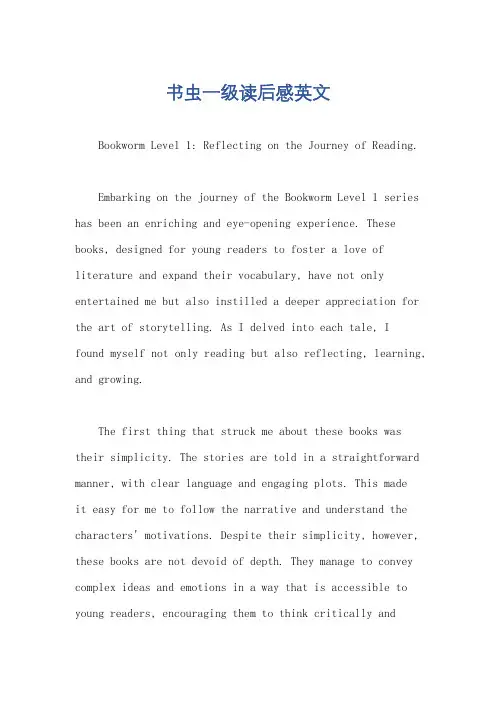 书虫一级读后感英文

Bookworm Level 1: Reflecting on the Journey of Reading.

Embarking on the journey of the Bookworm Level 1 series has been an enriching and eye-opening experience. These books, designed for young readers to foster a love of literature and expand their vocabulary, have not only entertained me but also instilled a deeper appreciation for the art of storytelling. As I delved into each tale, I found myself not only reading but also reflecting, learning, and growing.

The first thing that struck me about these books was their simplicity. The stories are told in a straightforward manner, with clear language and engaging plots. This made it easy for me to follow the narrative and understand the characters' motivations. Despite their simplicity, however, these books are not devoid of depth. They manage to convey complex ideas and emotions in a way that is accessible to young readers, encouraging them to think critically and